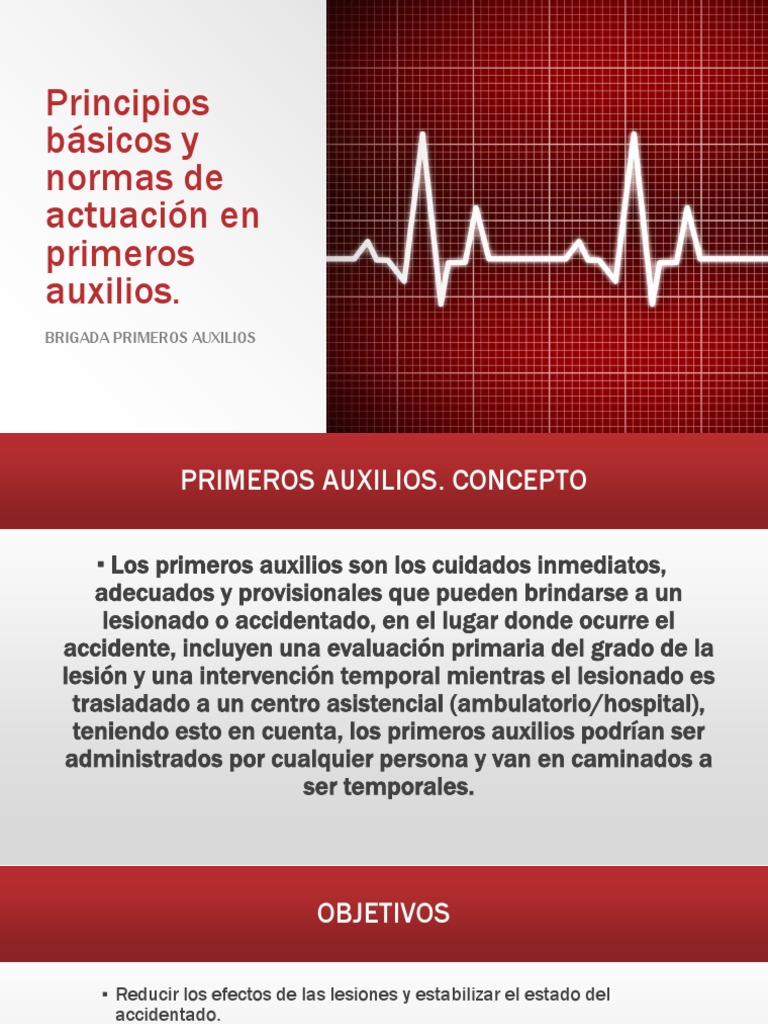 Principios básicos y normas de actuación en primeros auxilios.

BRIGADA PRIMEROS AUXILIOS

PRIMEROS AUXILIOS. CONCEPTO

▪ Los primeros auxilios son los cuidados inmediatos, adecuados y provisionales que pueden brindarse a un lesionado o accidentado, en el lugar donde ocurre el accidente, incluyen una evaluación primaria del grado de la lesión y una intervención temporal mientras el lesionado es trasladado a un centro asistencial (ambulatorio/hospital), teniendo esto en cuenta, los primeros auxilios podrían ser administrados por cualquier persona y van en caminados a ser temporales.

OBJETIVOS

▪ Reducir los efectos de las lesiones y estabilizar el estado del accidentado.